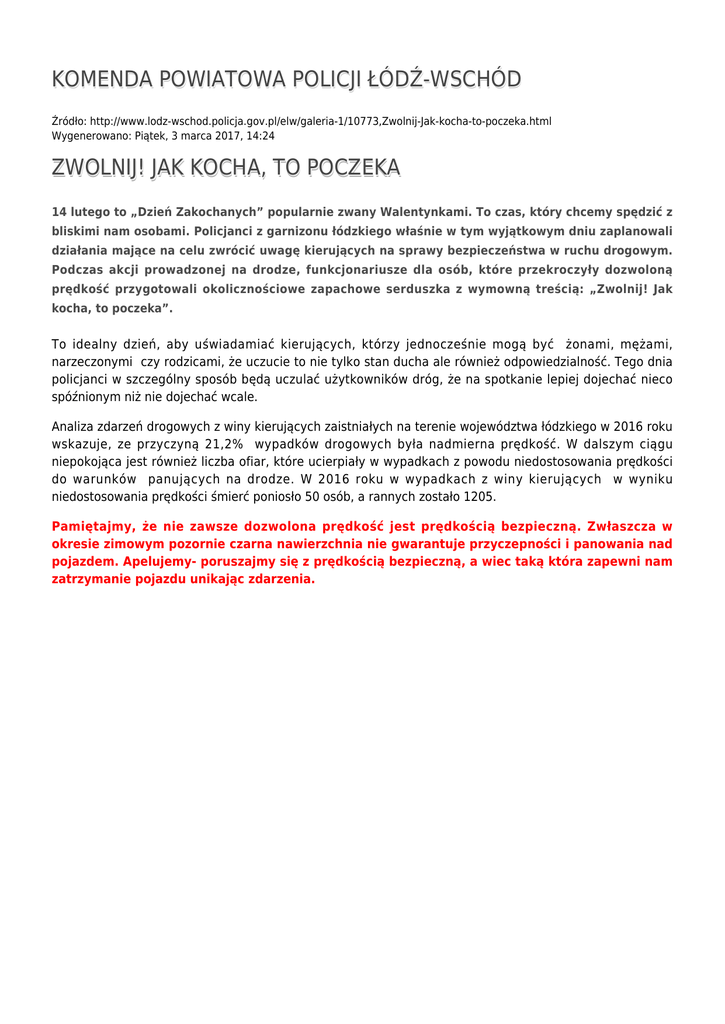 KOMENDA POWIATOWA POLICJI ŁÓDŹ-WSCHÓD

Źródło: http://www.lodz-wschod.policja.gov.pl/elw/galeria-1/10773,Zwolnij-Jak-kocha-to-poczeka.html
Wygenerowano: Piątek, 3 marca 2017, 14:24

ZWOLNIJ! JAK KOCHA, TO POCZEKA

14 lutego to „Dzień Zakochanych” popularnie zwany Walentynkami. To czas, który chcemy spędzić z bliskimi nam osobami. Policjanci z garnizonu łódzkiego właśnie w tym wyjątkowym dniu zaplanowali działania mające na celu zwrócić uwagę kierujących na sprawy bezpieczeństwa w ruchu drogowym. Podczas akcji prowadzonej na drodze, funkcjonariusze dla osób, które przekroczyły dozwoloną prędkość przygotowali okolicznościowe zapachowe serduszka z wymowną treścią: „Zwolnij! Jak kocha, to poczeka”.

To idealny dzień, aby uświadamiać kierujących, którzy jednocześnie mogą być żonami, mężami, narzeczonymi czy rodzicami, że uczucie to nie tylko stan ducha ale również odpowiedzialność. Tego dnia policjanci w szczególny sposób będą uczulać użytkowników dróg, że na spotkanie lepiej dojechać nieco spóźnionym niż nie dojechać wcale.

Analiza zdarzeń drogowych z winy kierujących zaistniałych na terenie województwa łódzkiego w 2016 roku wskazuje, ze przyczyną 21,2% wypadków drogowych była nadmierna prędkość. W dalszym ciągu niepokojąca jest również liczba ofiar, które ucierpiały w wypadkach z powodu niedostosowania prędkości do warunków panujących na drodze. W 2016 roku w wypadkach z winy kierujących w wyniku niedostosowania prędkości śmierć poniosło 50 osób, a rannych zostało 1205.

Pamiętajmy, że nie zawsze dozwolona prędkość jest prędkością bezpieczną. Zwłaszcza w okresie zimowym pozornie czarna nawierzchnia nie gwarantuje przyczepności i panowania nad pojazdem. Apelujemy- poruszajmy się z prędkością bezpieczną, a wiec taką która zapewni nam zatrzymanie pojazdu unikając zdarzenia.